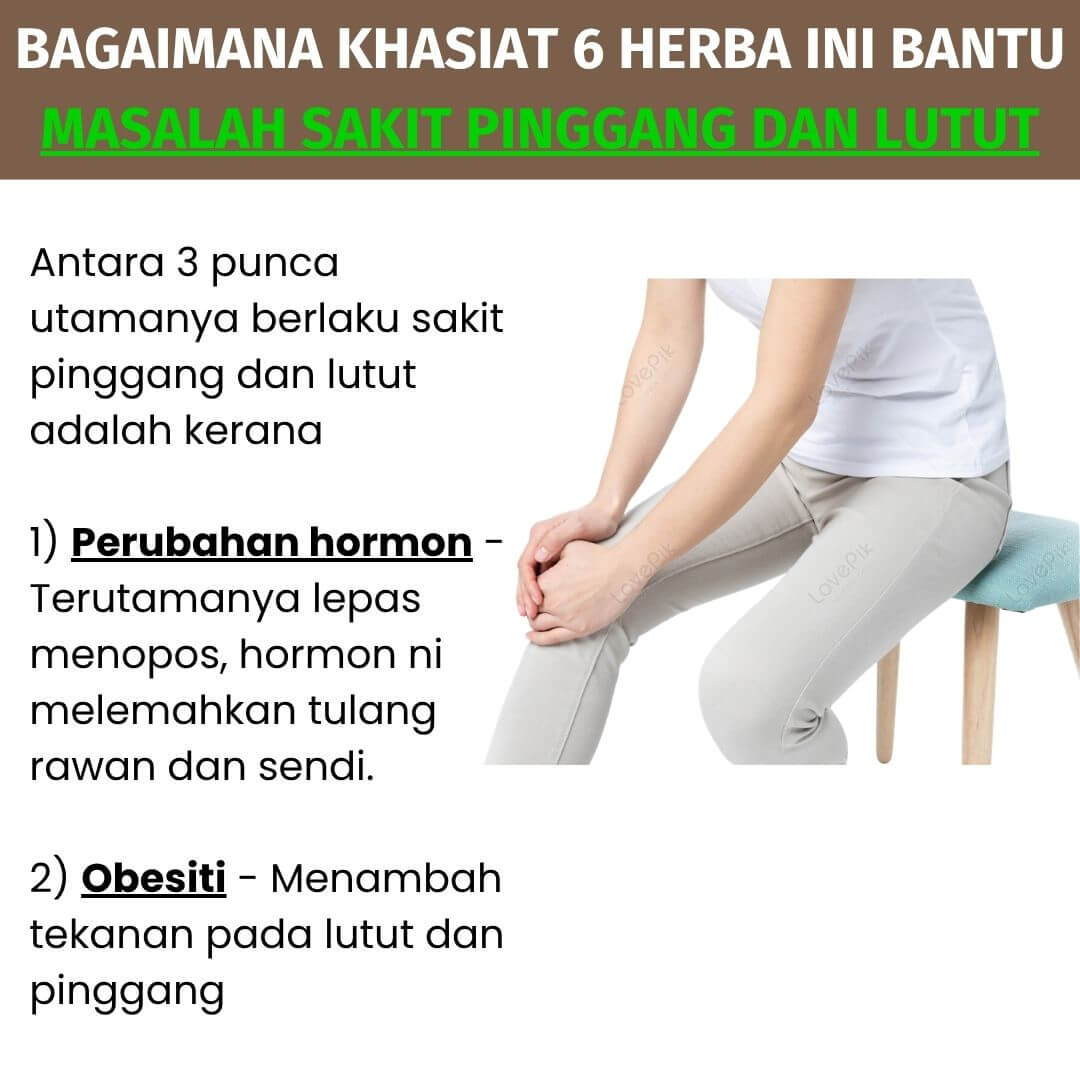 BAGAIMANA KHASIAT 6 HERBA INI BANTU
MASALAH SAKIT PINGGANG DAN LUTUT

Antara 3 punca utamanya berlaku sakit pinggang dan lutut adalah kerana

1) Perubahan hormon - Terutamanya lepas menopos, hormon ni melemahkan tulang rawan dan sendi.

2) Obesiti - Menambah tekanan pada lutut dan pinggang

LovePik